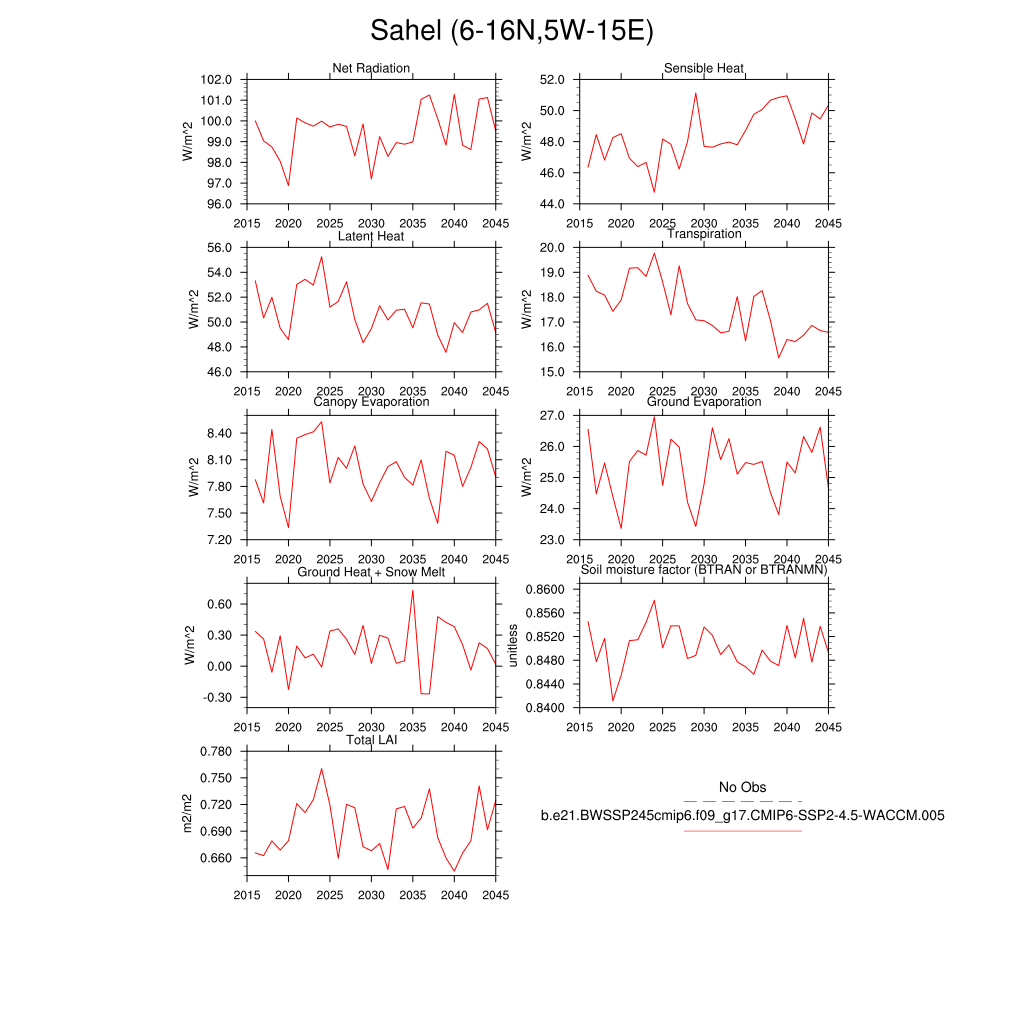 Sahel (6-16N,5W-15E)

Net Radiation
W/m^2
102.0
101.0
100.0
99.0
98.0
97.0
96.0
2015 2020 2025 2030 2035 2040 2045

Sensible Heat
W/m^2
52.0
50.0
48.0
46.0
44.0
2015 2020 2025 2030 2035 2040 2045

Latent Heat
W/m^2
56.0
54.0
52.0
50.0
48.0
46.0
2015 2020 2025 2030 2035 2040 2045

Transpiration
W/m^2
20.0
19.0
18.0
17.0
16.0
15.0
2015 2020 2025 2030 2035 2040 2045

Canopy Evaporation
W/m^2
8.40
8.10
7.80
7.50
7.20
2015 2020 2025 2030 2035 2040 2045

Ground Evaporation
W/m^2
27.0
26.0
25.0
24.0
23.0
2015 2020 2025 2030 2035 2040 2045

Ground Heat + Snow Melt
W/m^2
0.60
0.30
0.00
-0.30
2015 2020 2025 2030 2035 2040 2045

Soil moisture factor (BTRAN or BTRANMN)
unitless
0.8600
0.8560
0.8520
0.8480
0.8440
0.8400
2015 2020 2025 2030 2035 2040 2045

Total LAI
m2/m2
0.780
0.750
0.720
0.690
0.660
2015 2020 2025 2030 2035 2040 2045

No Obs
b.e21.BWSSP245cmip6.f09_g17.CMIP6-SSP2-4.5-WACCM.005